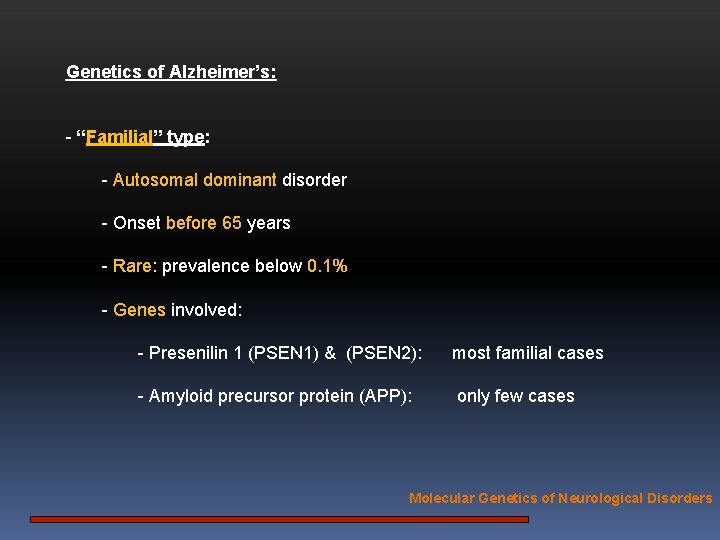 Genetics of Alzheimer's:

- "Familial" type:

- Autosomal dominant disorder

- Onset before 65 years

- Rare: prevalence below 0.1%

- Genes involved:

- Presenilin 1 (PSEN1) & (PSEN2): most familial cases

- Amyloid precursor protein (APP): only few cases

Molecular Genetics of Neurological Disorders